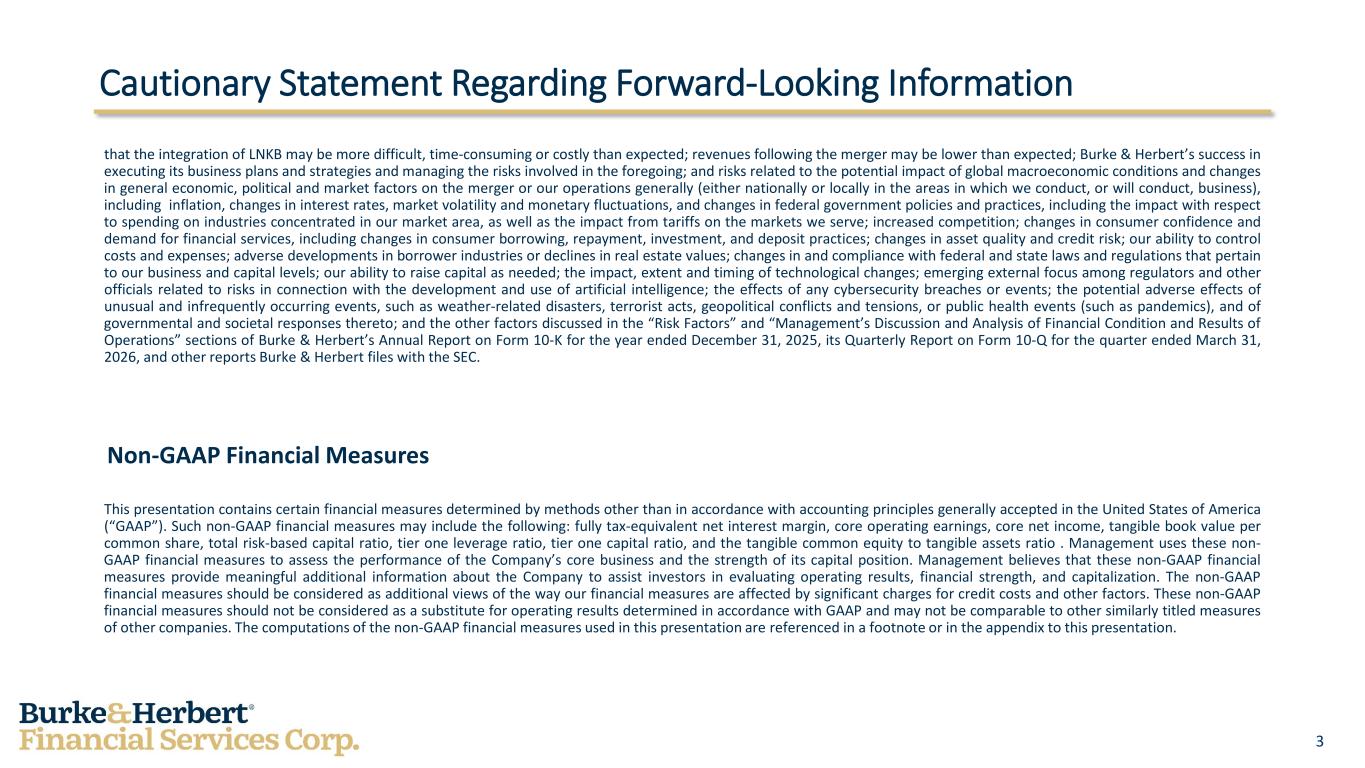 Cautionary Statement Regarding Forward-Looking Information

that the integration of LNKB may be more difficult, time-consuming or costly than expected; revenues following the merger may be lower than expected; Burke & Herbert's success in executing its business plans and strategies and managing the risks involved in the foregoing; and risks related to the potential impact of global macroeconomic conditions and changes in general economic, political and market factors on the merger or our operations generally (either nationally or locally in the areas in which we conduct, or will conduct, business), including inflation, changes in interest rates, market volatility and monetary fluctuations, and changes in federal government policies and practices, including the impact with respect to spending on industries concentrated in our market area, as well as the impact from tariffs on the markets we serve; increased competition; changes in consumer confidence and demand for financial services, including changes in consumer borrowing, repayment, investment, and deposit practices; changes in asset quality and credit risk; our ability to control costs and expenses; adverse developments in borrower industries or declines in real estate values; changes in and compliance with federal and state laws and regulations that pertain to our business and capital levels; our ability to raise capital as needed; the impact, extent and timing of technological changes; emerging external focus among regulators and other officials related to risks in connection with the development and use of artificial intelligence; the effects of any cybersecurity breaches or events; the potential adverse effects of unusual and infrequently occurring events, such as weather-related disasters, terrorist acts, geopolitical conflicts and tensions, or public health events (such as pandemics), and of governmental and societal responses thereto; and the other factors discussed in the "Risk Factors" and "Management's Discussion and Analysis of Financial Condition and Results of Operations" sections of Burke & Herbert's Annual Report on Form 10-K for the year ended December 31, 2025, its Quarterly Report on Form 10-Q for the quarter ended March 31, 2026, and other reports Burke & Herbert files with the SEC.

Non-GAAP Financial Measures

This presentation contains certain financial measures determined by methods other than in accordance with accounting principles generally accepted in the United States of America ("GAAP"). Such non-GAAP financial measures may include the following: fully tax-equivalent net interest margin, core operating earnings, core net income, tangible book value per common share, total risk-based capital ratio, tier one leverage ratio, tier one capital ratio, and the tangible common equity to tangible assets ratio . Management uses these non-GAAP financial measures to assess the performance of the Company's core business and the strength of its capital position. Management believes that these non-GAAP financial measures provide meaningful additional information about the Company to assist investors in evaluating operating results, financial strength, and capitalization. The non-GAAP financial measures should be considered as additional views of the way our financial measures are affected by significant charges for credit costs and other factors. These non-GAAP financial measures should not be considered as a substitute for operating results determined in accordance with GAAP and may not be comparable to other similarly titled measures of other companies. The computations of the non-GAAP financial measures used in this presentation are referenced in a footnote or in the appendix to this presentation.

Burke&Herbert®
Financial Services Corp.

3